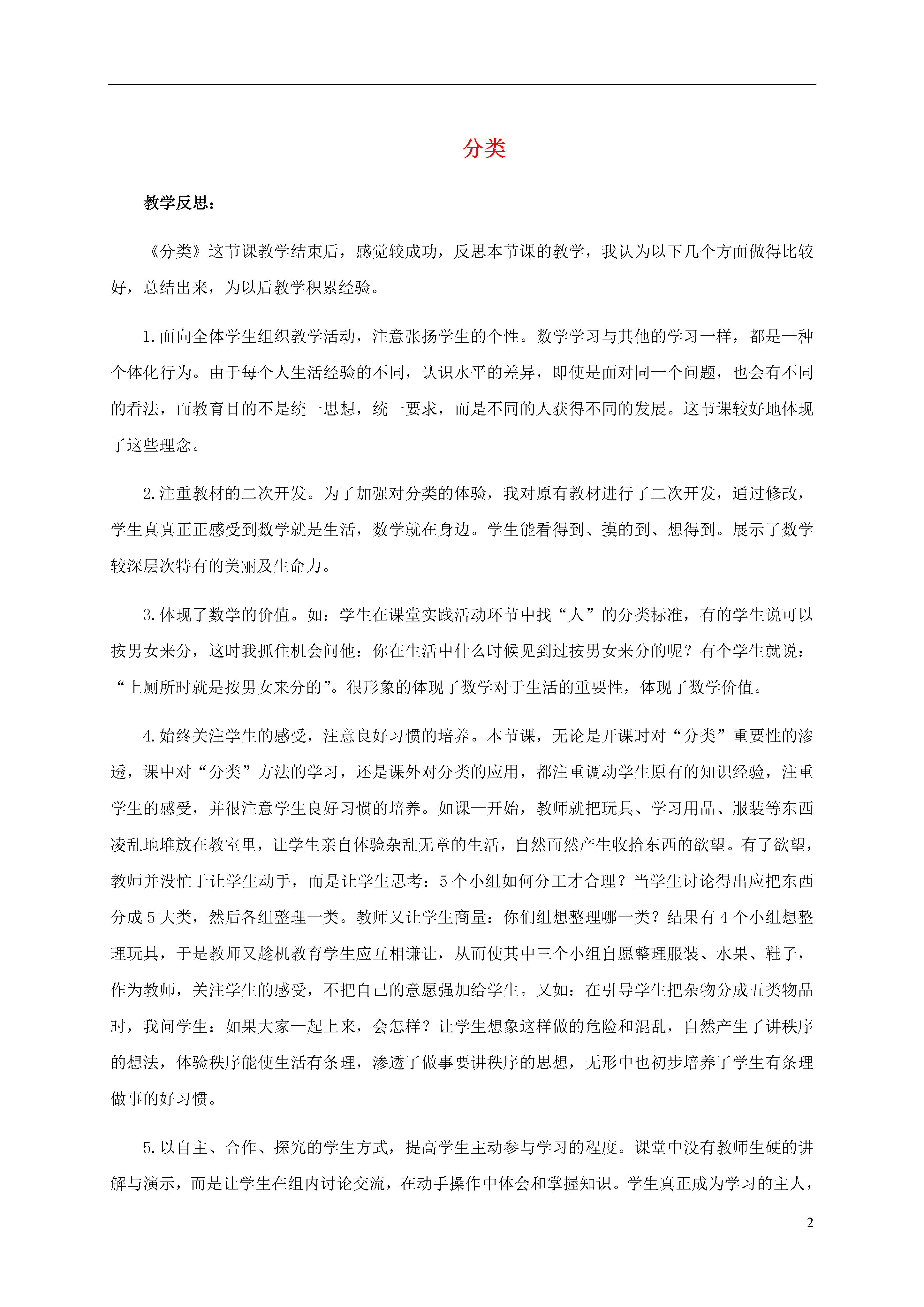 分类

教学反思：

《分类》这节课教学结束后，感觉较成功，反思本节课的教学，我认为以下几个方面做得比较好，总结出来，为以后教学积累经验。

1.面向全体学生组织教学活动，注意张扬学生的个性。数学学习与其他的学习一样，都是一种个体化行为。由于每个人生活经验的不同，认识水平的差异，即使是面对同一个问题，也会有不同的看法，而教育目的不是统一思想，统一要求，而是不同的人获得不同的发展。这节课较好地体现了这些理念。

2.注重教材的二次开发。为了加强对分类的体验，我对原有教材进行了二次开发，通过修改，学生真真正正感受到数学就是生活，数学就在身边。学生能看得到、摸的到、想得到。展示了数学较深层次特有的美丽及生命力。

3.体现了数学的价值。如：学生在课堂实践活动环节中找“人”的分类标准，有的学生说可以按男女来分，这时我抓住机会问他：你在生活中什么时候见到过按男女来分的呢？有个学生就说：“上厕所时就是按男女来分的”。很形象的体现了数学对于生活的重要性，体现了数学价值。

4.始终关注学生的感受，注意良好习惯的培养。本节课，无论是开课时对“分类”重要性的渗透，课中对“分类”方法的学习，还是课外对分类的应用，都注重调动学生原有的知识经验，注重学生的感受，并很注意学生良好习惯的培养。如课一开始，教师就把玩具、学习用品、服装等东西凌乱地堆放在教室里，让学生亲自体验杂乱无章的生活，自然而然产生收拾东西的欲望。有了欲望，教师并没忙于让学生动手，而是让学生思考：5个小组如何分工才合理？当学生讨论得出应把东西分成5大类，然后各组整理一类。教师又让学生商量：你们组想整理哪一类？结果有4个小组想整理玩具，于是教师又趁机教育学生应互相谦让，从而使其中三个小组自愿整理服装、水果、鞋子，作为教师，关注学生的感受，不把自己的意愿强加给学生。又如：在引导学生把杂物分成五类物品时，我问学生：如果大家一起上来，会怎样？让学生想象这样做的危险和混乱，自然产生了讲秩序的想法，体验秩序能使生活有条理，渗透了做事要讲秩序的思想，无形中也初步培养了学生有条理做事的好习惯。

5.以自主、合作、探究的学生方式，提高学生主动参与学习的程度。课堂中没有教师生硬的讲解与演示，而是让学生在组内讨论交流，在动手操作中体会和掌握知识。学生真正成为学习的主人，

2